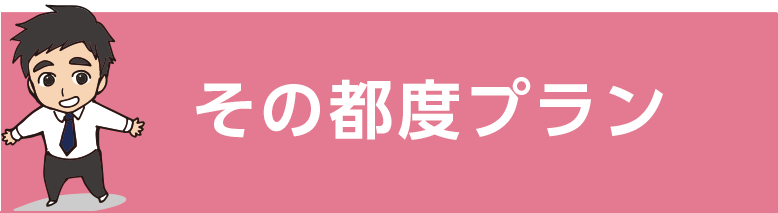 その都度プラン